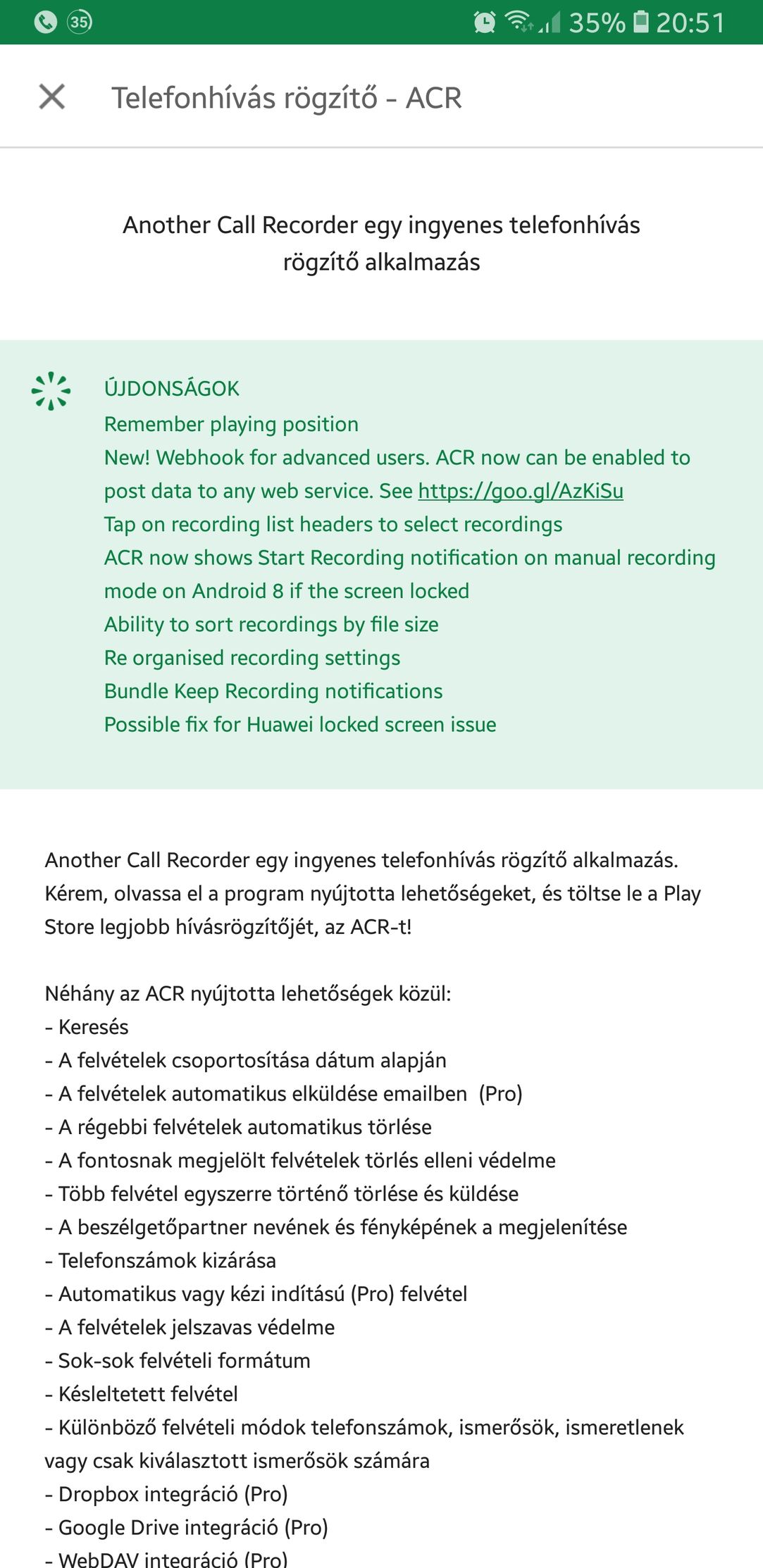 35 35% 20:51

Telefonhívás rögzítő - ACR

Another Call Recorder egy ingyenes telefonhívás rögzítő alkalmazás

ÚJDONSÁGOK
Remember playing position
New! Webhook for advanced users. ACR now can be enabled to post data to any web service. See https://goo.gl/AzKiSu
Tap on recording list headers to select recordings
ACR now shows Start Recording notification on manual recording mode on Android 8 if the screen locked
Ability to sort recordings by file size
Re organised recording settings
Bundle Keep Recording notifications
Possible fix for Huawei locked screen issue

Another Call Recorder egy ingyenes telefonhívás rögzítő alkalmazás. Kérem, olvassa el a program nyújtotta lehetőségeket, és töltse le a Play Store legjobb hívásrögzítőjét, az ACR-t!

Néhány az ACR nyújtotta lehetőségek közül:
- Keresés
- A felvételek csoportosítása dátum alapján
- A felvételek automatikus elküldése emailben (Pro)
- A régebbi felvételek automatikus törlése
- A fontosnak megjelölt felvételek törlés elleni védelme
- Több felvétel egyszerre történő törlése és küldése
- A beszélgetőpartner nevének és fényképének a megjelenítése
- Telefonszámok kizárása
- Automatikus vagy kézi indítású (Pro) felvétel
- A felvételek jelszavas védelme
- Sok-sok felvételi formátum
- Késleltetett felvétel
- Különböző felvételi módok telefonszámok, ismerősök, ismeretlenek vagy csak kiválasztott ismerősök számára
- Dropbox integráció (Pro)
- Google Drive integráció (Pro)
- WebDAV integráció (Pro)